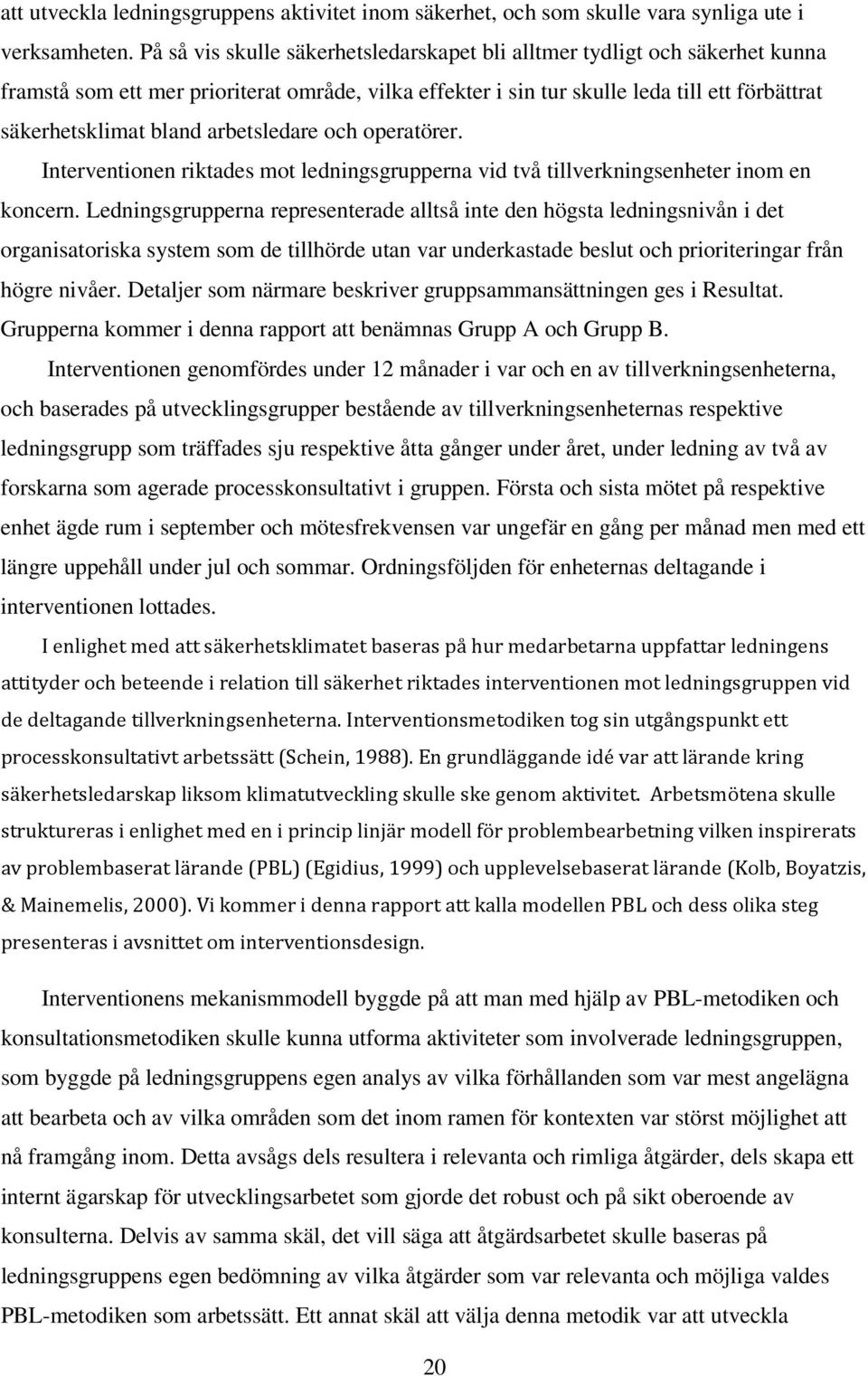 att utveckla ledningsgruppens aktivitet inom säkerhet, och som skulle vara synliga ute i verksamheten. På så vis skulle säkerhetsledarskapet bli alltmer tydligt och säkerhet kunna framstå som ett mer prioriterat område, vilka effekter i sin tur skulle leda till ett förbättrat säkerhetsklimat bland arbetsledare och operatörer.

Interventionen riktades mot ledningsgrupperna vid två tillverkningsenheter inom en koncern. Ledningsgrupperna representerade alltså inte den högsta ledningsnivån i det organisatoriska system som de tillhörde utan var underkastade beslut och prioriteringar från högre nivåer. Detaljer som närmare beskriver gruppsammansättningen ges i Resultat. Grupperna kommer i denna rapport att benämnas Grupp A och Grupp B.

Interventionen genomfördes under 12 månader i var och en av tillverkningsenheterna, och baserades på utvecklingsgrupper bestående av tillverkningsenheternas respektive ledningsgrupp som träffades sju respektive åtta gånger under året, under ledning av två av forskarna som agerade processkonsultativt i gruppen. Första och sista mötet på respektive enhet ägde rum i september och mötesfrekvensen var ungefär en gång per månad men med ett längre uppehåll under jul och sommar. Ordningsföljden för enheternas deltagande i interventionen lottades.

I enlighet med att säkerhetsklimatet baseras på hur medarbetarna uppfattar ledningens attityder och beteende i relation till säkerhet riktades interventionen mot ledningsgruppen vid de deltagande tillverkningsenheterna. Interventionsmetodiken tog sin utgångspunkt ett processkonsultativt arbetssätt (Schein, 1988). En grundläggande idé var att lärande kring säkerhetsledarskap liksom klimatutveckling skulle ske genom aktivitet. Arbetsmötena skulle struktureras i enlighet med en i princip linjär modell för problembearbetning vilken inspirerats av problembaserat lärande (PBL) (Egidius, 1999) och upplevelsebaserat lärande (Kolb, Boyatzis, & Mainemelis, 2000). Vi kommer i denna rapport att kalla modellen PBL och dess olika steg presenteras i avsnittet om interventionsdesign.

Interventionens mekanismmodell byggde på att man med hjälp av PBL-metodiken och konsultationsmetodiken skulle kunna utforma aktiviteter som involverade ledningsgruppen, som byggde på ledningsgruppens egen analys av vilka förhållanden som var mest angelägna att bearbeta och av vilka områden som det inom ramen för kontexten var störst möjlighet att nå framgång inom. Detta avsågs dels resultera i relevanta och rimliga åtgärder, dels skapa ett internt ägarskap för utvecklingsarbetet som gjorde det robust och på sikt oberoende av konsulterna. Delvis av samma skäl, det vill säga att åtgärdsarbetet skulle baseras på ledningsgruppens egen bedömning av vilka åtgärder som var relevanta och möjliga valdes PBL-metodiken som arbetssätt. Ett annat skäl att välja denna metodik var att utveckla

20